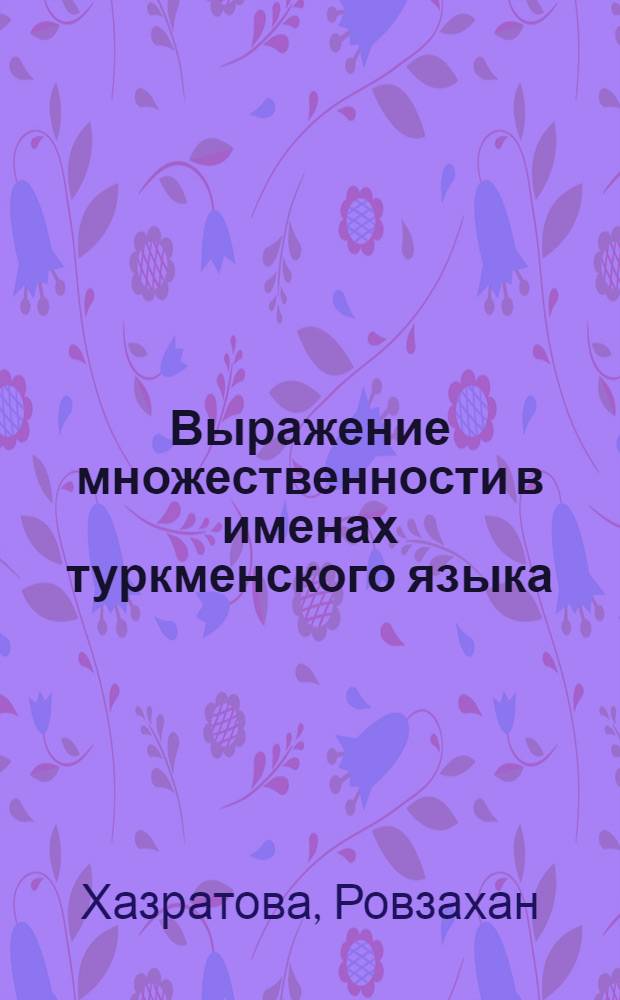 Выражение множественности в именах туркменского языка

Хазратова, Ровзахан